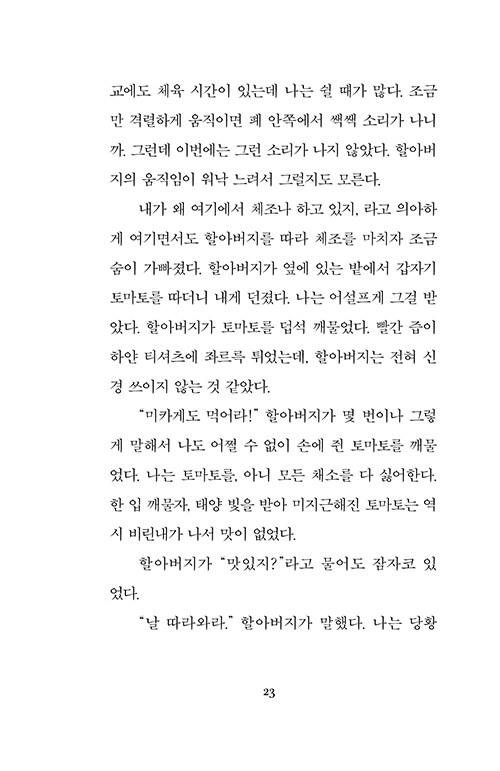 교에도 체육 시간이 있는데 나는 쉴 때가 많다. 조금만 격렬하게 움직이면 폐 안쪽에서 쌕쌕 소리가 나니까. 그런데 이번에는 그런 소리가 나지 않았다. 할아버지의 움직임이 워낙 느려서 그럴지도 모른다.

내가 왜 여기에서 체조나 하고 있지, 라고 의아하게 여기면서도 할아버지를 따라 체조를 마치자 조금 숨이 가빠졌다. 할아버지가 옆에 있는 밭에서 갑자기 토마토를 따더니 내게 던졌다. 나는 어설프게 그걸 받았다. 할아버지가 토마토를 덥석 깨물었다. 빨간 즙이 하얀 티셔츠에 좌르륵 튀었는데, 할아버지는 전혀 신경 쓰이지 않는 것 같았다.

"미카게도 먹어라!" 할아버지가 몇 번이나 그렇게 말해서 나도 어쩔 수 없이 손에 쥔 토마토를 깨물었다. 나는 토마토를, 아니 모든 채소를 다 싫어한다. 한 입 깨물자, 태양 빛을 받아 미지근해진 토마토는 역시 비린내가 나서 맛이 없었다.

할아버지가 "맛있지?"라고 물어도 잠자코 있었다.

"날 따라와라." 할아버지가 말했다. 나는 당황

23